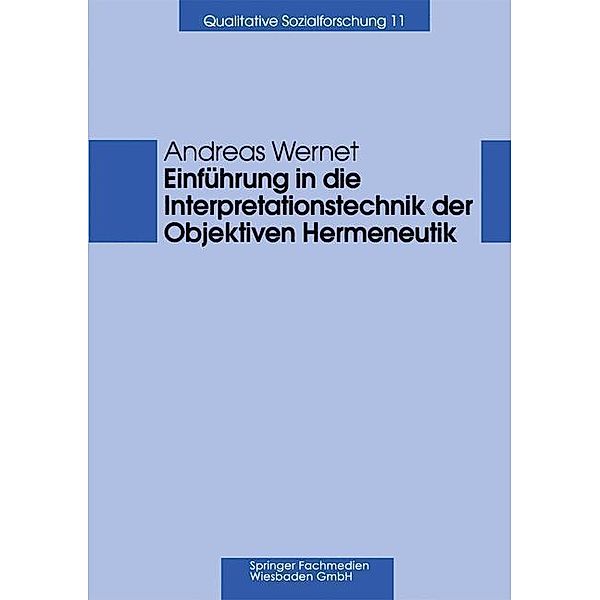 Qualitative Sozialforschung 11

Andreas Wernet
Einführung in die Interpretationstechnik der Objektiven Hermeneutik

Springer Fachmedien Wiesbaden GmbH